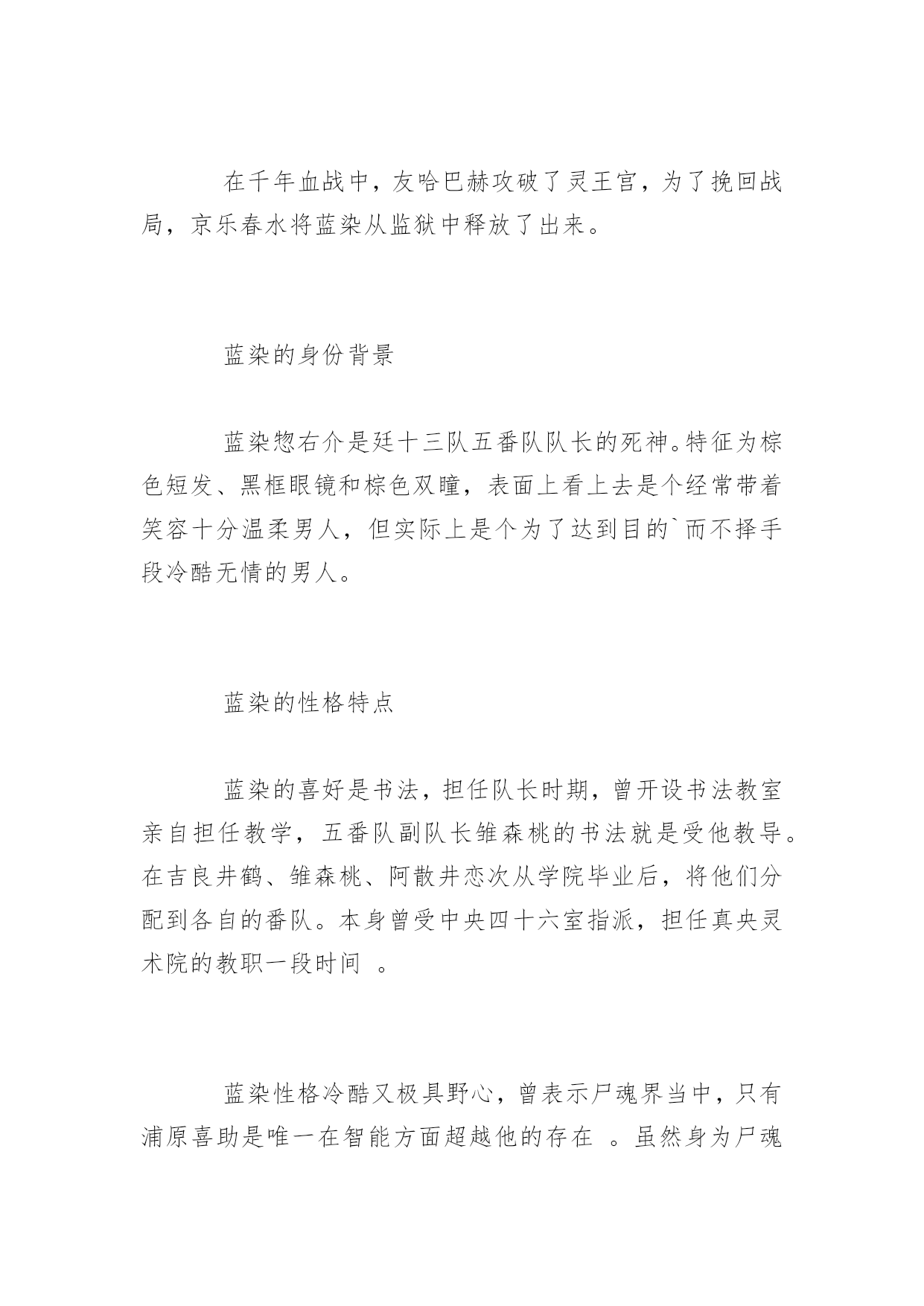 在千年血战中，友哈巴赫攻破了灵王宫，为了挽回战局，京乐春水将蓝染从监狱中释放了出来。

蓝染的身份背景

蓝染惣右介是廷十三队五番队队长的死神。特征为棕色短发、黑框眼镜和棕色双瞳，表面上看上去是个经常带着笑容十分温柔男人，但实际上是个为了达到目的`而不择手段冷酷无情的男人。

蓝染的性格特点

蓝染的喜好是书法，担任队长时期，曾开设书法教室亲自担任教学，五番队副队长雏森桃的书法就是受他教导。在吉良井鹤、雏森桃、阿散井恋次从学院毕业后，将他们分配到各自的番队。本身曾受中央四十六室指派，担任真央灵术院的教职一段时间 。

蓝染性格冷酷又极具野心，曾表示尸魂界当中，只有浦原喜助是唯一在智能方面超越他的存在 。虽然身为尸魂